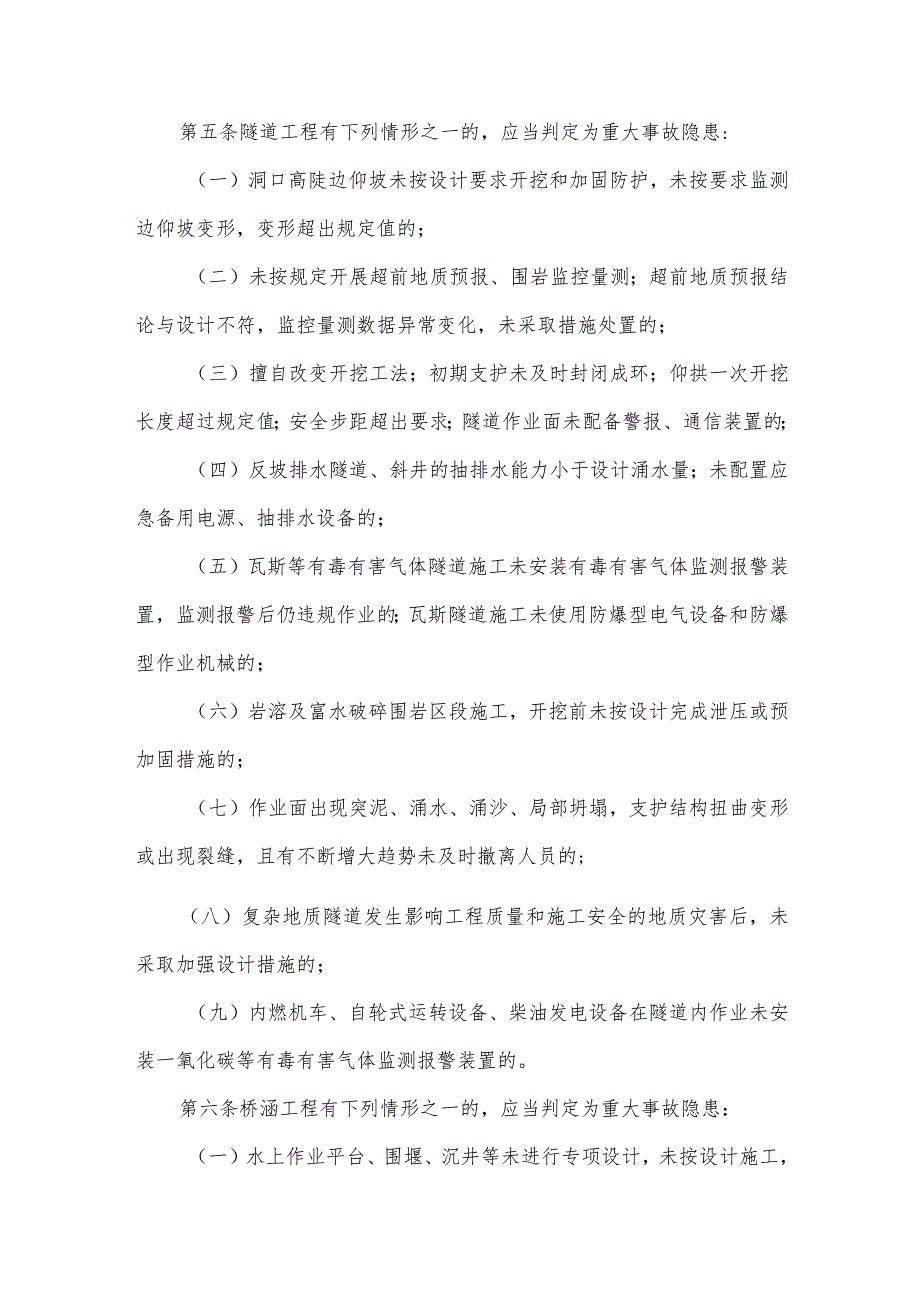 第五条隧道工程有下列情形之一的，应当判定为重大事故隐患：

（一）洞口高陡边仰坡未按设计要求开挖和加固防护，未按要求监测边仰坡变形，变形超出规定值的；

（二）未按规定开展超前地质预报、围岩监控量测；超前地质预报结论与设计不符，监控量测数据异常变化，未采取措施处置的；

（三）擅自改变开挖工法；初期支护未及时封闭成环；仰拱一次开挖长度超过规定值；安全步距超出要求；隧道作业面未配备警报、通信装置的；

（四）反坡排水隧道、斜井的抽排水能力小于设计涌水量；未配置应急备用电源、抽排水设备的；

（五）瓦斯等有毒有害气体隧道施工未安装有毒有害气体监测报警装置，监测报警后仍违规作业的；瓦斯隧道施工未使用防爆型电气设备和防爆型作业机械的；

（六）岩溶及富水破碎围岩区段施工，开挖前未按设计完成泄压或预加固措施的；

（七）作业面出现突泥、涌水、涌沙、局部坍塌，支护结构扭曲变形或出现裂缝，且有不断增大趋势未及时撤离人员的；

（八）复杂地质隧道发生影响工程质量和施工安全的地质灾害后，未采取加强设计措施的；

（九）内燃机车、自轮式运转设备、柴油发电设备在隧道内作业未安装一氧化碳等有毒有害气体监测报警装置的。

第六条桥涵工程有下列情形之一的，应当判定为重大事故隐患：

（一）水上作业平台、围堰、沉井等未进行专项设计，未按设计施工，